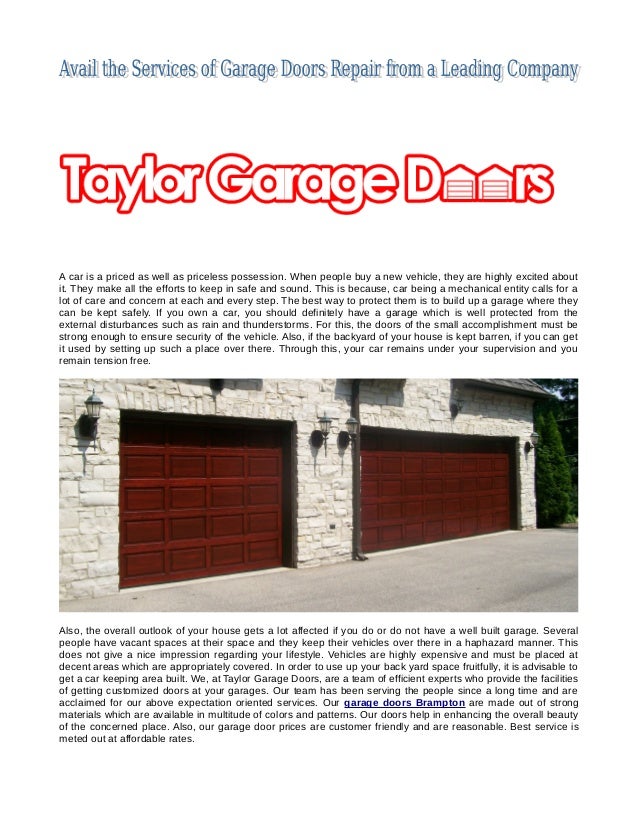 Avail the Services of Garage Doors Repair from a Leading Company

Taylor Garage Doors

A car is a priced as well as priceless possession. When people buy a new vehicle, they are highly excited about it. They make all the efforts to keep in safe and sound. This is because, car being a mechanical entity calls for a lot of care and concern at each and every step. The best way to protect them is to build up a garage where they can be kept safely. If you own a car, you should definitely have a garage which is well protected from the external disturbances such as rain and thunderstorms. For this, the doors of the small accomplishment must be strong enough to ensure security of the vehicle. Also, if the backyard of your house is kept barren, if you can get it used by setting up such a place over there. Through this, your car remains under your supervision and you remain tension free.

Also, the overall outlook of your house gets a lot affected if you do or do not have a well built garage. Several people have vacant spaces at their space and they keep their vehicles over there in a haphazard manner. This does not give a nice impression regarding your lifestyle. Vehicles are highly expensive and must be placed at decent areas which are appropriately covered. In order to use up your back yard space fruitfully, it is advisable to get a car keeping area built. We, at Taylor Garage Doors, are a team of efficient experts who provide the facilities of getting customized doors at your garages. Our team has been serving the people since a long time and are acclaimed for our above expectation oriented services. Our garage doors Brampton are made out of strong materials which are available in multitude of colors and patterns. Our doors help in enhancing the overall beauty of the concerned place. Also, our garage door prices are customer friendly and are reasonable. Best service is meted out at affordable rates.